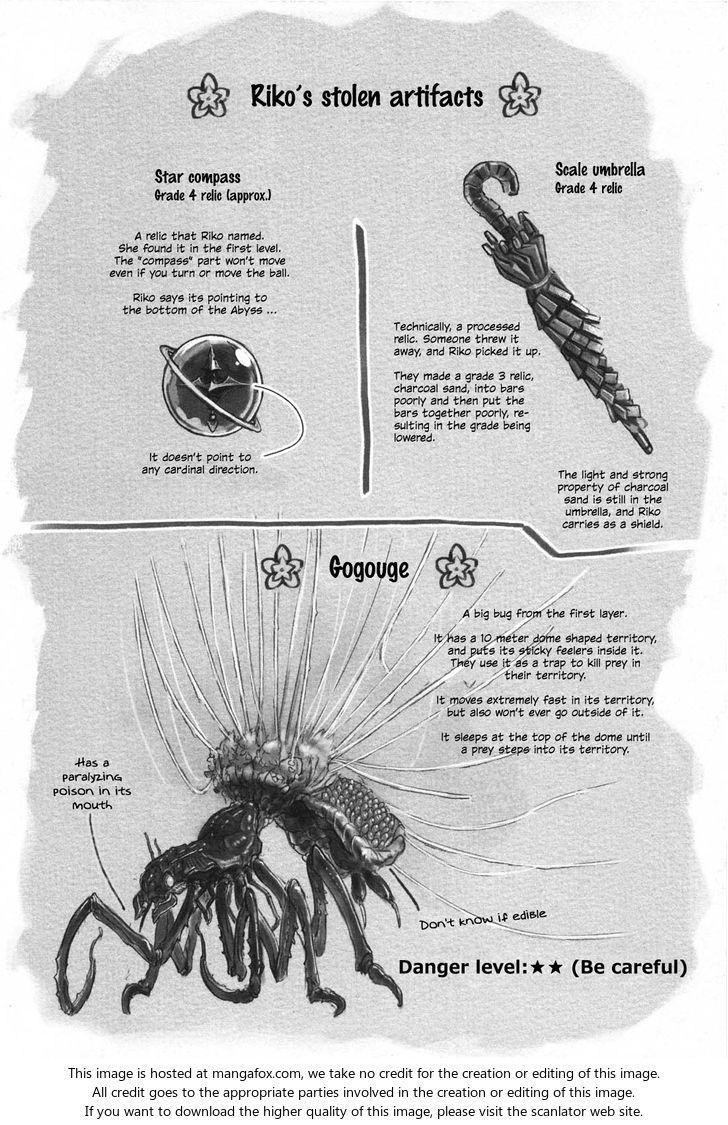 Riko's stolen artifacts

Star compass
Grade 4 relic (approx.)

A relic that Riko named. She found it in the first level. The "compass" part won't move even if you turn or move the ball.

Riko says its pointing to the bottom of the Abyss ...

It doesn't point to any cardinal direction.

Scale umbrella
Grade 4 relic

Technically, a processed relic. Someone threw it away, and Riko picked it up.

They made a grade 3 relic, charcoal sand, into bars poorly and then put the bars together poorly, resulting in the grade being lowered.

The light and strong property of charcoal sand is still in the umbrella, and Riko carries as a shield.

Gogouge

A big bug from the first layer.

It has a 10 meter dome shaped territory, and puts its sticky feelers inside it. They use it as a trap to kill prey in their territory.

It moves extremely fast in its territory, but also won't ever go outside of it.

It sleeps at the top of the dome until a prey steps into its territory.

Has a paralyzing poison in its mouth

Don't know if edible

Danger level:★★ (Be careful)

This image is hosted at mangafox.com, we take no credit for the creation or editing of this image.
All credit goes to the appropriate parties involved in the creation or editing of this image.
If you want to download the higher quality of this image, please visit the scanlator web site.